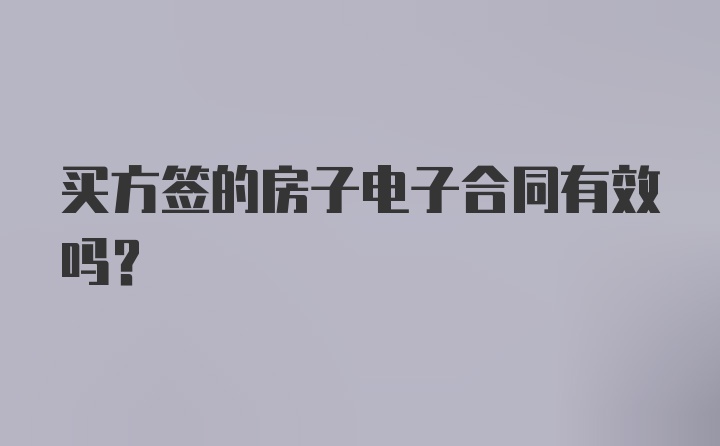 买方签的房子电子合同有效吗？